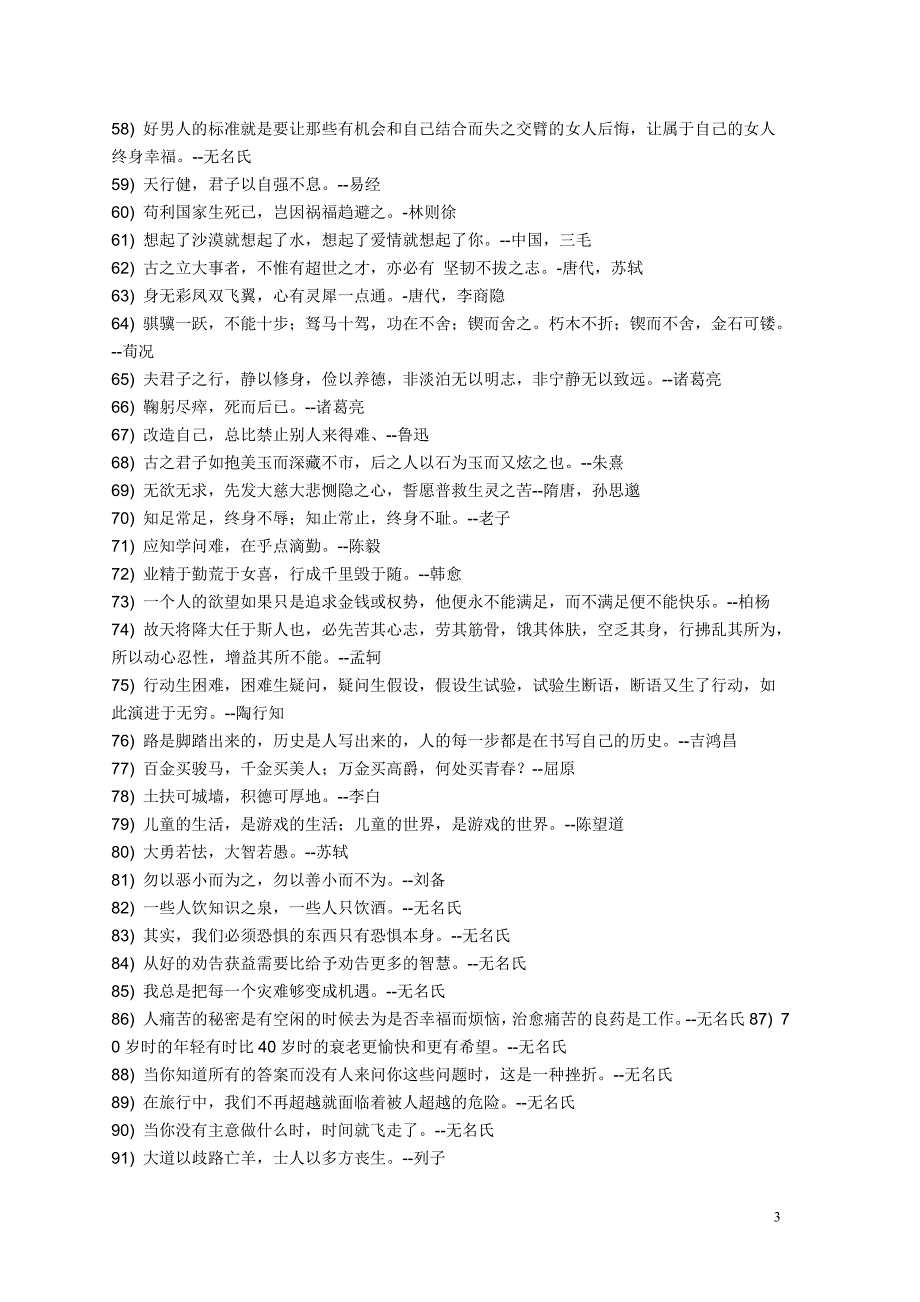 58) 好男人的标准就是要让那些有机会和自己结合而失之交臂的女人后悔，让属于自己的女人终身幸福。--无名氏
59) 天行健，君子以自强不息。--易经
60) 苟利国家生死已，岂因祸福趋避之。-林则徐
61) 想起了沙漠就想起了水，想起了爱情就想起了你。--中国，三毛
62) 古之立大事者，不惟有超世之才，亦必有 坚韧不拔之志。-唐代，苏轼
63) 身无彩凤双飞翼，心有灵犀一点通。-唐代，李商隐
64) 骐骥一跃，不能十步；驽马十驾，功在不舍；锲而舍之。朽木不折；锲而不舍，金石可镂。--荀况
65) 夫君子之行，静以修身，俭以养德，非淡泊无以明志，非宁静无以致远。--诸葛亮
66) 鞠躬尽瘁，死而后已。--诸葛亮
67) 改造自己，总比禁止别人来得难、--鲁迅
68) 古之君子如抱美玉而深藏不市，后之人以石为玉而又炫之也。--朱熹
69) 无欲无求，先发大慈大悲恻隐之心，誓愿普救生灵之苦--隋唐，孙思邈
70) 知足常足，终身不辱；知止常止，终身不耻。--老子
71) 应知学问难，在乎点滴勤。--陈毅
72) 业精于勤荒于女喜，行成千里毁于随。--韩愈
73) 一个人的欲望如果只是追求金钱或权势，他便永不能满足，而不满足便不能快乐。--柏杨
74) 故天将降大任于斯人也，必先苦其心志，劳其筋骨，饿其体肤，空乏其身，行拂乱其所为，所以动心忍性，增益其所不能。--孟轲
75) 行动生困难，困难生疑问，疑问生假设，假设生试验，试验生断语，断语又生了行动，如此演进于无穷。--陶行知
76) 路是脚踏出来的，历史是人写出来的，人的每一步都是在书写自己的历史。--吉鸿昌
77) 百金买骏马，千金买美人；万金买高爵，何处买青春？--屈原
78) 土扶可城墙，积德可厚地。--李白
79) 儿童的生活，是游戏的生活；儿童的世界，是游戏的世界。--陈望道
80) 大勇若怯，大智若愚。--苏轼
81) 勿以恶小而为之，勿以善小而不为。--刘备
82) 一些人饮知识之泉，一些人只饮酒。--无名氏
83) 其实，我们必须恐惧的东西只有恐惧本身。--无名氏
84) 从好的劝告获益需要比给予劝告更多的智慧。--无名氏
85) 我总是把每一个灾难够变成机遇。--无名氏
86) 人痛苦的秘密是有空闲的时候去为是否幸福而烦恼，治愈痛苦的良药是工作。--无名氏 87) 70 岁时的年轻有时比 40 岁时的衰老更愉快和更有希望。--无名氏
88) 当你知道所有的答案而没有人来问你这些问题时，这是一种挫折。--无名氏
89) 在旅行中，我们不再超越就面临着被人超越的危险。--无名氏
90) 当你没有主意做什么时，时间就飞走了。--无名氏
91) 大道以歧路亡羊，士人以多方丧生。--列子

3